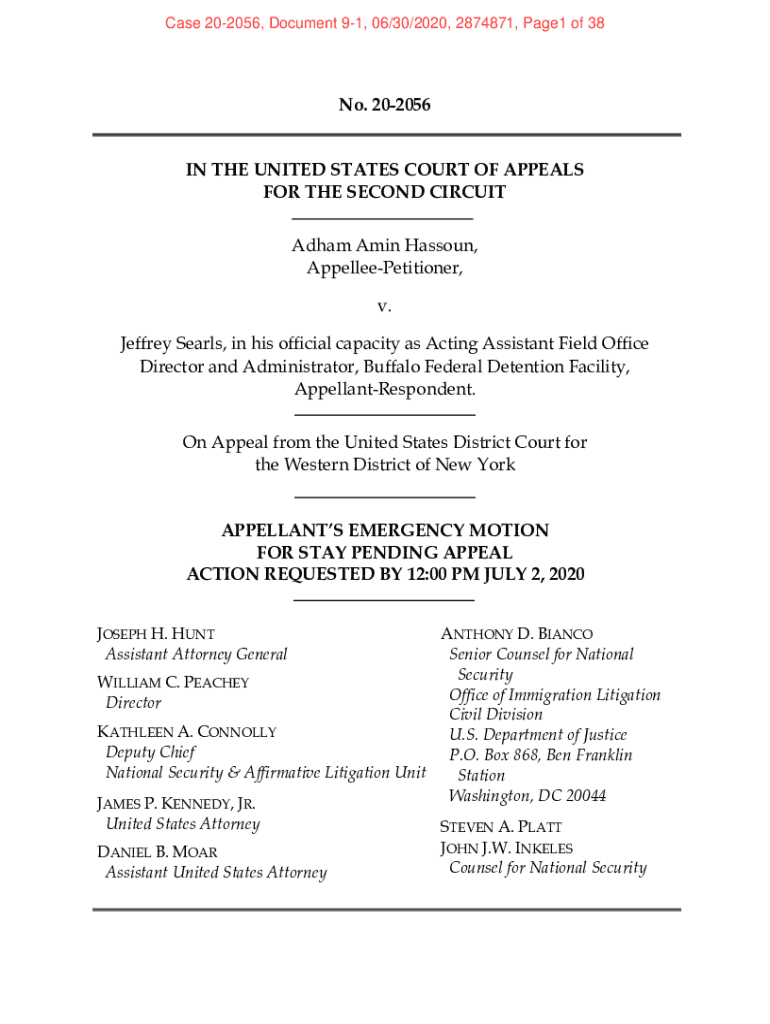 Case 20-2056, Document 9-1, 06/30/2020, 2874871, Page1 of 38

No. 20-2056

IN THE UNITED STATES COURT OF APPEALS
FOR THE SECOND CIRCUIT

Adham Amin Hassoun,
Appellee-Petitioner,

v.

Jeffrey Searls, in his official capacity as Acting Assistant Field Office Director and Administrator, Buffalo Federal Detention Facility,
Appellant-Respondent.

On Appeal from the United States District Court for the Western District of New York

APPELLANT'S EMERGENCY MOTION
FOR STAY PENDING APPEAL
ACTION REQUESTED BY 12:00 PM JULY 2, 2020

JOSEPH H. HUNT
Assistant Attorney General

WILLIAM C. PEACHEY
Director

KATHLEEN A. CONNOLLY
Deputy Chief
National Security & Affirmative Litigation Unit

JAMES P. KENNEDY, JR.
United States Attorney

DANIEL B. MOAR
Assistant United States Attorney

ANTHONY D. BIANCO
Senior Counsel for National Security
Office of Immigration Litigation
Civil Division
U.S. Department of Justice
P.O. Box 868, Ben Franklin Station
Washington, DC 20044

STEVEN A. PLATT
JOHN J.W. INKELES
Counsel for National Security